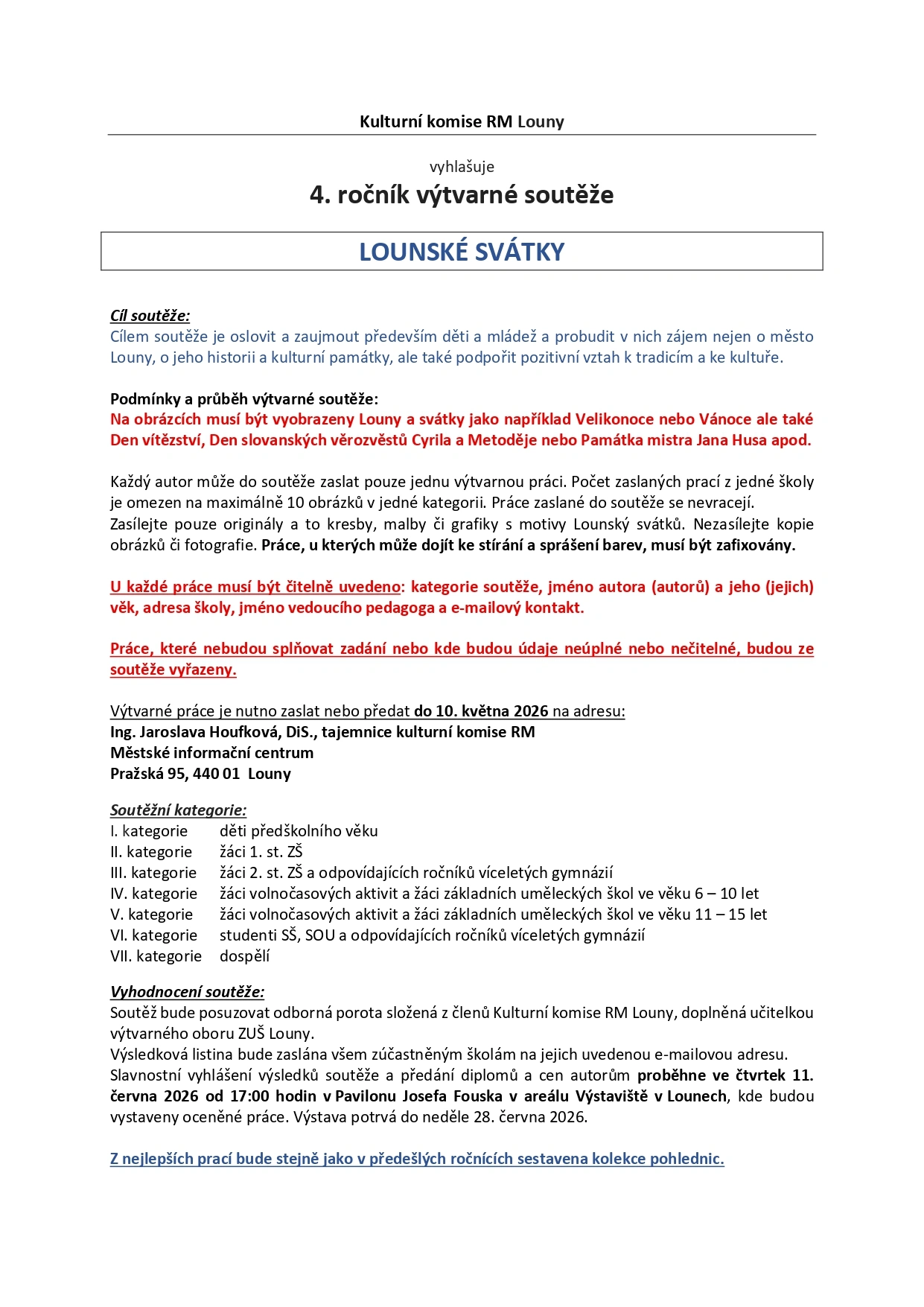 Kulturní komise RM Louny

vyhlašuje
4. ročník výtvarné soutěže

LOUNSKÉ SVÁTKY

Cíl soutěže:
Cílem soutěže je oslovit a zaujmout především děti a mládež a probudit v nich zájem nejen o město Louny, o jeho historii a kulturní památky, ale také podpořit pozitivní vztah k tradicím a ke kultuře.

Podmínky a průběh výtvarné soutěže:
Na obrázcích musí být vyobrazeny Louny a svátky jako například Velikonoce nebo Vánoce ale také Den vítězství, Den slovanských věrozvěstů Cyrila a Metoděje nebo Památka mistra Jana Husa apod.

Každý autor může do soutěže zaslat pouze jednu výtvarnou práci. Počet zaslaných prací z jedné školy je omezen na maximálně 10 obrázků v jedné kategorii. Práce zaslané do soutěže se nevracejí.
Zasílejte pouze originály a to kresby, malby či grafiky s motivy Lounský svátků. Nezasílejte kopie obrázků či fotografie. Práce, u kterých může dojít ke stírání a sprášení barev, musí být zafixovány.

U každé práce musí být čitelně uvedeno: kategorie soutěže, jméno autora (autorů) a jeho (jejich) věk, adresa školy, jméno vedoucího pedagoga a e-mailový kontakt.

Práce, které nebudou splňovat zadání nebo kde budou údaje neúplné nebo nečitelné, budou ze soutěže vyřazeny.

Výtvarné práce je nutno zaslat nebo předat do 10. května 2026 na adresu:
Ing. Jaroslava Houfková, DiS., tajemnice kulturní komise RM
Městské informační centrum
Pražská 95, 440 01 Louny

Soutěžní kategorie:
I. kategorie děti předškolního věku
II. kategorie žáci 1. st. ZŠ
III. kategorie žáci 2. st. ZŠ a odpovídajících ročníků víceletých gymnázií
IV. kategorie žáci volnočasových aktivit a žáci základních uměleckých škol ve věku 6 – 10 let
V. kategorie žáci volnočasových aktivit a žáci základních uměleckých škol ve věku 11 – 15 let
VI. kategorie studenti SŠ, SOU a odpovídajících ročníků víceletých gymnázií
VII. kategorie dospělí

Vyhodnocení soutěže:
Soutěž bude posuzovat odborná porota složená z členů Kulturní komise RM Louny, doplněná učitelkou výtvarného oboru ZUŠ Louny.
Výsledková listina bude zaslána všem zúčastněným školám na jejich uvedenou e-mailovou adresu.
Slavnostní vyhlášení výsledků soutěže a předání diplomů a cen autorům proběhne ve čtvrtek 11. června 2026 od 17:00 hodin v Pavilonu Josefa Fouska v areálu Výstaviště v Lounech, kde budou vystaveny oceněné práce. Výstava potrvá do neděle 28. června 2026.

Z nejlepších prací bude stejně jako v předešlých ročnících sestavena kolekce pohlednic.